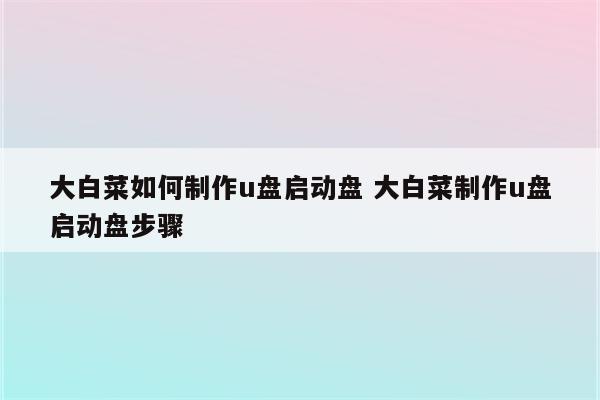 大白菜如何制作u盘启动盘 大白菜制作u盘启动盘步骤